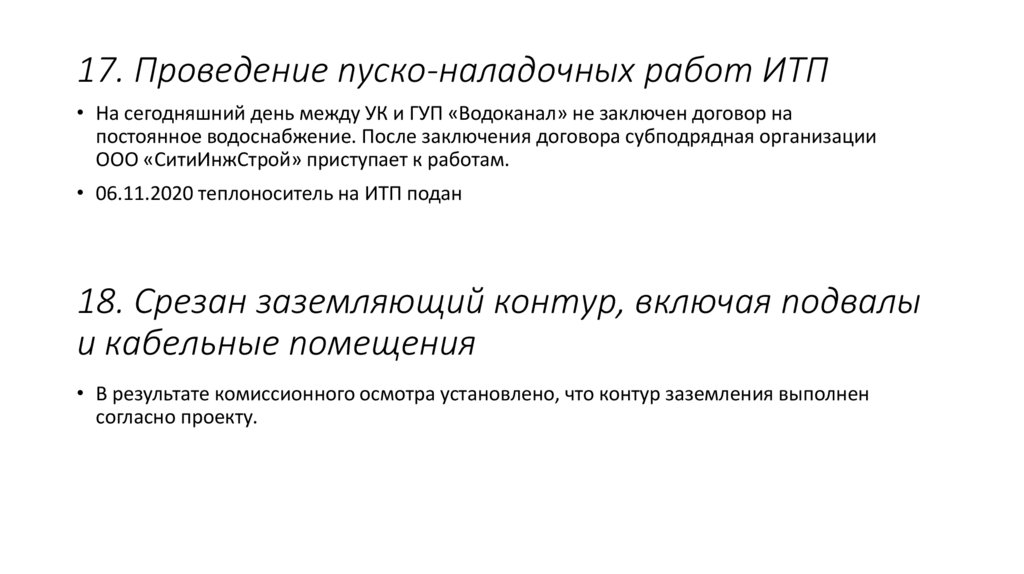 17. Проведение пуско-наладочных работ ИТП

• На сегодняшний день между УК и ГУП «Водоканал» не заключен договор на постоянное водоснабжение. После заключения договора субподрядная организации ООО «СитиИнжСтрой» приступает к работам.

• 06.11.2020 теплоноситель на ИТП подан

18. Срезан заземляющий контур, включая подвалы и кабельные помещения

• В результате комиссионного осмотра установлено, что контур заземления выполнен согласно проекту.